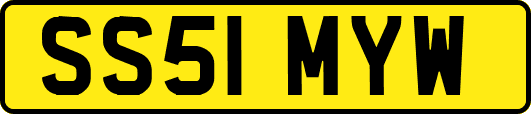 SS51 MYW